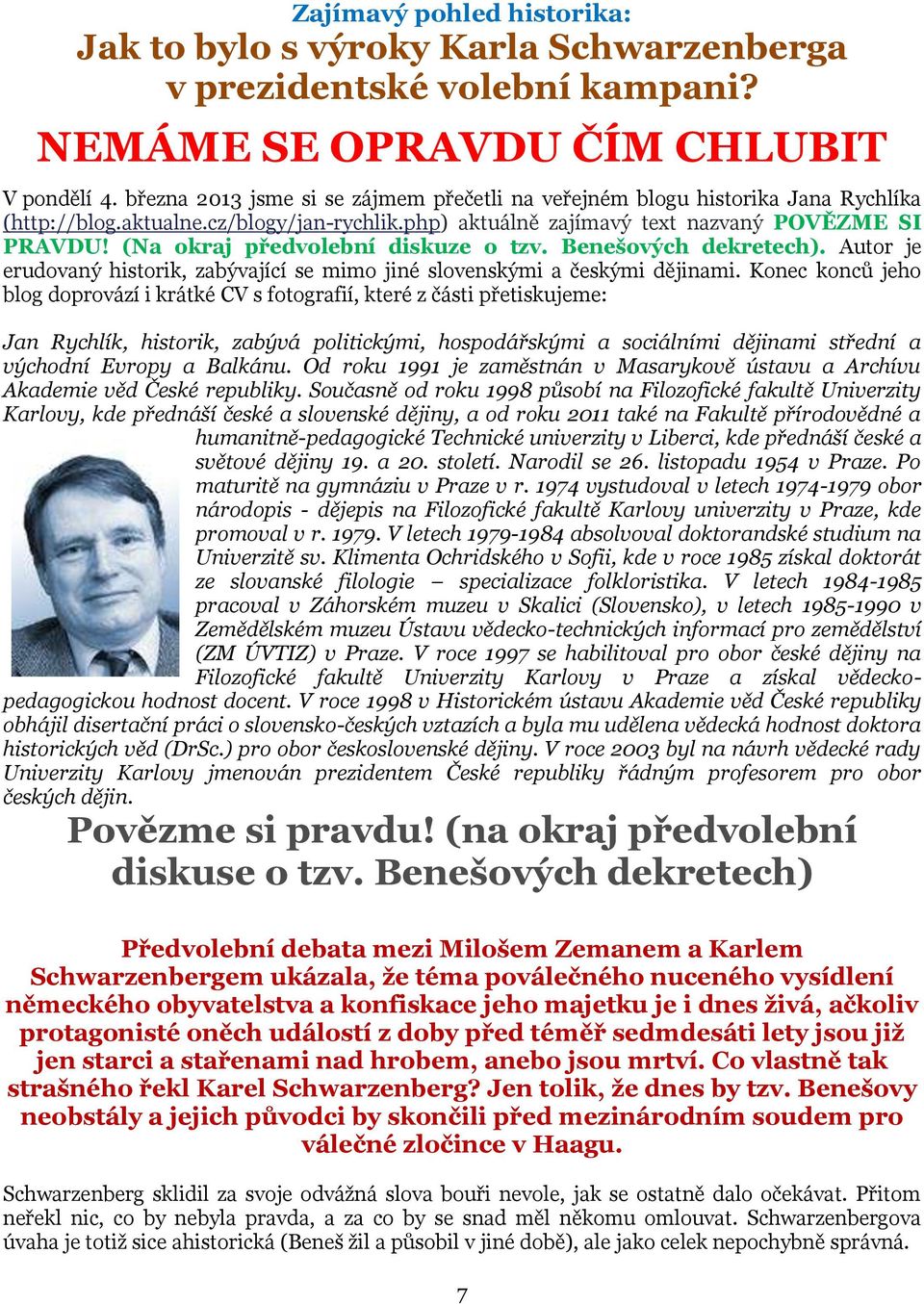 Zajímavý pohled historika:
Jak to bylo s výroky Karla Schwarzenberga v prezidentské volební kampani?

NEMÁME SE OPRAVDU ČÍM CHLUBIT

V pondělí 4. března 2013 jsme si se zájmem přečetli na veřejném blogu historika Jana Rychlíka (http://blog.aktualne.cz/blogy/jan-rychlik.php) aktuálně zajímavý text nazvaný POVĚZME SI PRAVDU! (Na okraj předvolební diskuze o tzv. Benešových dekretech). Autor je erudovaný historik, zabývající se mimo jiné slovenskými a českými dějinami. Konec konců jeho blog doprovází i krátké CV s fotografií, které z části přetiskujeme:

Jan Rychlík, historik, zabývá politickými, hospodářskými a sociálními dějinami střední a východní Evropy a Balkánu. Od roku 1991 je zaměstnán v Masarykově ústavu a Archívu Akademie věd České republiky. Současně od roku 1998 působí na Filozofické fakultě Univerzity Karlovy, kde přednáší české a slovenské dějiny, a od roku 2011 také na Fakultě přírodovědné a humanitně-pedagogické Technické univerzity v Liberci, kde přednáší české a světové dějiny 19. a 20. století. Narodil se 26. listopadu 1954 v Praze. Po maturitě na gymnáziu v Praze v r. 1974 vystudoval v letech 1974-1979 obor národopis - dějepis na Filozofické fakultě Karlovy univerzity v Praze, kde promoval v r. 1979. V letech 1979-1984 absolvoval doktorandské studium na Univerzitě sv. Klimenta Ochridského v Sofii, kde v roce 1985 získal doktorát ze slovanské filologie – specializace folkloristika. V letech 1984-1985 pracoval v Záhorském muzeu v Skalici (Slovensko), v letech 1985-1990 v Zemědělském muzeu Ústavu vědecko-technických informací pro zemědělství (ZM ÚVTIZ) v Praze. V roce 1997 se habilitoval pro obor české dějiny na Filozofické fakultě Univerzity Karlovy v Praze a získal vědecko-pedagogickou hodnost docent. V roce 1998 v Historickém ústavu Akademie věd České republiky obhájil disertační práci o slovensko-českých vztazích a byla mu udělena vědecká hodnost doktora historických věd (DrSc.) pro obor československé dějiny. V roce 2003 byl na návrh vědecké rady Univerzity Karlovy jmenován prezidentem České republiky řádným profesorem pro obor českých dějin.

Povězme si pravdu! (na okraj předvolební diskuse o tzv. Benešových dekretech)

Předvolební debata mezi Milošem Zemanem a Karlem Schwarzenbergem ukázala, že téma poválečného nuceného vysídlení německého obyvatelstva a konfiskace jeho majetku je i dnes živá, ačkoliv protagonisté oněch událostí z doby před téměř sedmdesáti lety jsou již jen starci a stařenami nad hrobem, anebo jsou mrtví. Co vlastně tak strašného řekl Karel Schwarzenberg? Jen tolik, že dnes by tzv. Benešovy neobstály a jejich původci by skončili před mezinárodním soudem pro válečné zločince v Haagu.

Schwarzenberg sklidil za svoje odvážná slova bouři nevole, jak se ostatně dalo očekávat. Přitom neřekl nic, co by nebyla pravda, a za co by se snad měl někomu omlouvat. Schwarzenbergova úvaha je totiž sice ahistorická (Beneš žil a působil v jiné době), ale jako celek nepochybně správná.

7